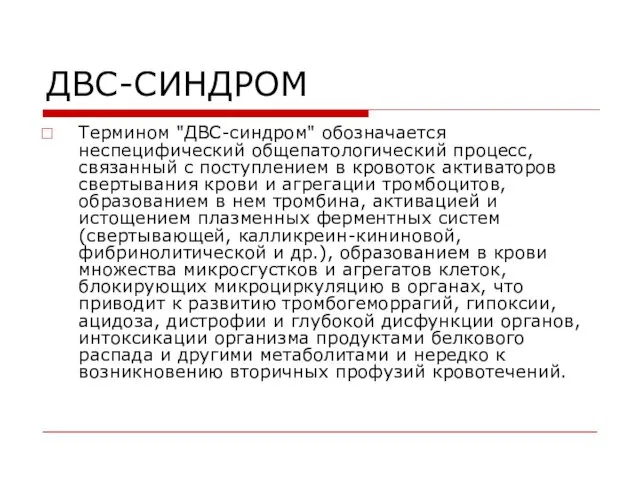 ДВС-СИНДРОМ

Термином "ДВС-синдром" обозначается неспецифический общепатологический процесс, связанный с поступлением в кровоток активаторов свертывания крови и агрегации тромбоцитов, образованием в нем тромбина, активацией и истощением плазменных ферментных систем (свертывающей, калликреин-кининовой, фибринолитической и др.), образованием в крови множества микросгустков и агрегатов клеток, блокирующих микроциркуляцию в органах, что приводит к развитию тромбогеморрагий, гипоксии, ацидоза, дистрофии и глубокой дисфункции органов, интоксикации организма продуктами белкового распада и другими метаболитами и нередко к возникновению вторичных профузий кровотечений.